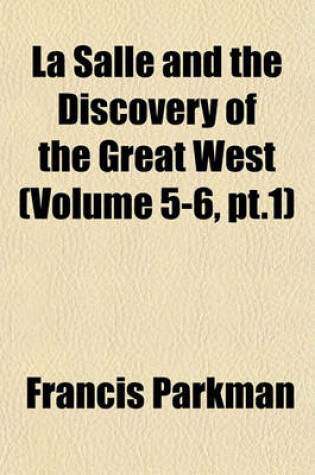 La Salle and the Discovery of the Great West (Volume 5-6, pt.1)

Francis Parkman